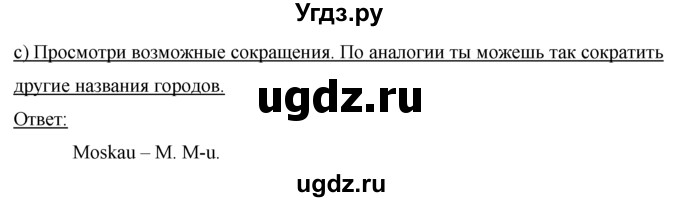 Угдз.ру

c) Просмотри возможные сокращения. По аналогии ты можешь так сократить другие названия городов.

ugdz.ru

Ответ:

Moskau – M. M-u.

ugdz.ru